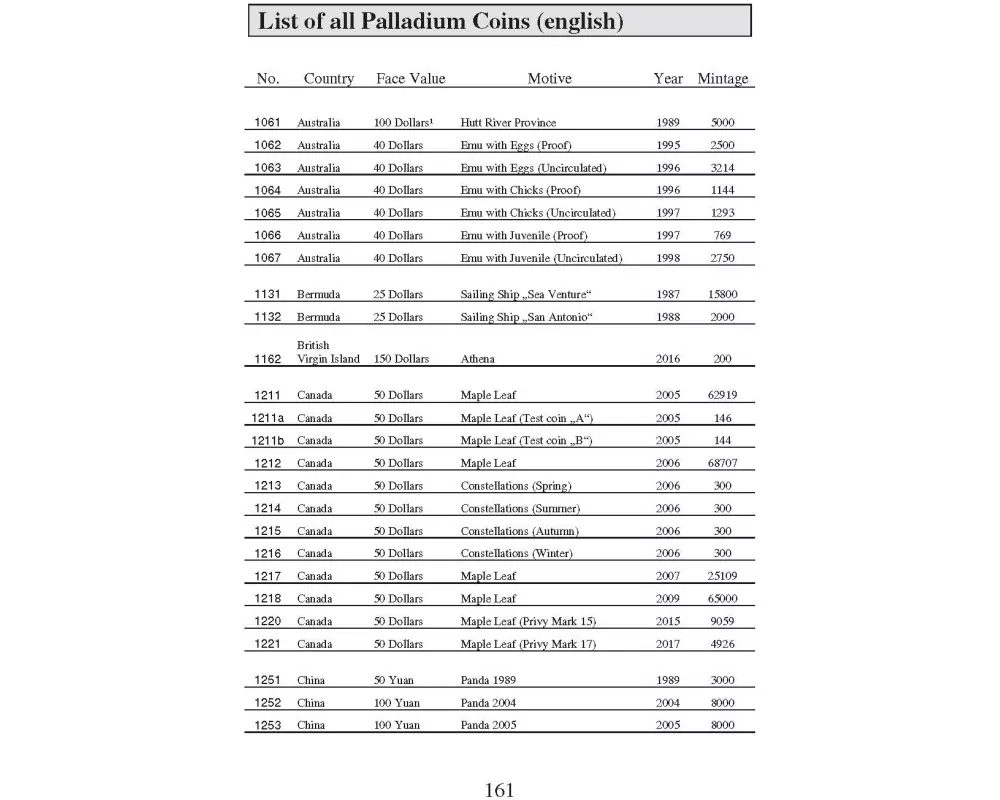 List of all Palladium Coins (english)

| No. | Country | Face Value | Motive | Year | Mintage |
|---|---|---|---|---|---|
| 1061 | Australia | 100 Dollars¹ | Hutt River Province | 1989 | 5000 |
| 1062 | Australia | 40 Dollars | Emu with Eggs (Proof) | 1995 | 2500 |
| 1063 | Australia | 40 Dollars | Emu with Eggs (Uncirculated) | 1996 | 3214 |
| 1064 | Australia | 40 Dollars | Emu with Chicks (Proof) | 1996 | 1144 |
| 1065 | Australia | 40 Dollars | Emu with Chicks (Uncirculated) | 1997 | 1293 |
| 1066 | Australia | 40 Dollars | Emu with Juvenile (Proof) | 1997 | 769 |
| 1067 | Australia | 40 Dollars | Emu with Juvenile (Uncirculated) | 1998 | 2750 |
| 1131 | Bermuda | 25 Dollars | Sailing Ship „Sea Venture“ | 1987 | 15800 |
| 1132 | Bermuda | 25 Dollars | Sailing Ship „San Antonio“ | 1988 | 2000 |
| 1162 | British Virgin Island | 150 Dollars | Athena | 2016 | 200 |
| 1211 | Canada | 50 Dollars | Maple Leaf | 2005 | 62919 |
| 1211a | Canada | 50 Dollars | Maple Leaf (Test coin „A“) | 2005 | 146 |
| 1211b | Canada | 50 Dollars | Maple Leaf (Test coin „B“) | 2005 | 144 |
| 1212 | Canada | 50 Dollars | Maple Leaf | 2006 | 68707 |
| 1213 | Canada | 50 Dollars | Constellations (Spring) | 2006 | 300 |
| 1214 | Canada | 50 Dollars | Constellations (Summer) | 2006 | 300 |
| 1215 | Canada | 50 Dollars | Constellations (Autumn) | 2006 | 300 |
| 1216 | Canada | 50 Dollars | Constellations (Winter) | 2006 | 300 |
| 1217 | Canada | 50 Dollars | Maple Leaf | 2007 | 25109 |
| 1218 | Canada | 50 Dollars | Maple Leaf | 2009 | 65000 |
| 1220 | Canada | 50 Dollars | Maple Leaf (Privy Mark 15) | 2015 | 9059 |
| 1221 | Canada | 50 Dollars | Maple Leaf (Privy Mark 17) | 2017 | 4926 |
| 1251 | China | 50 Yuan | Panda 1989 | 1989 | 3000 |
| 1252 | China | 100 Yuan | Panda 2004 | 2004 | 8000 |
| 1253 | China | 100 Yuan | Panda 2005 | 2005 | 8000 |

161